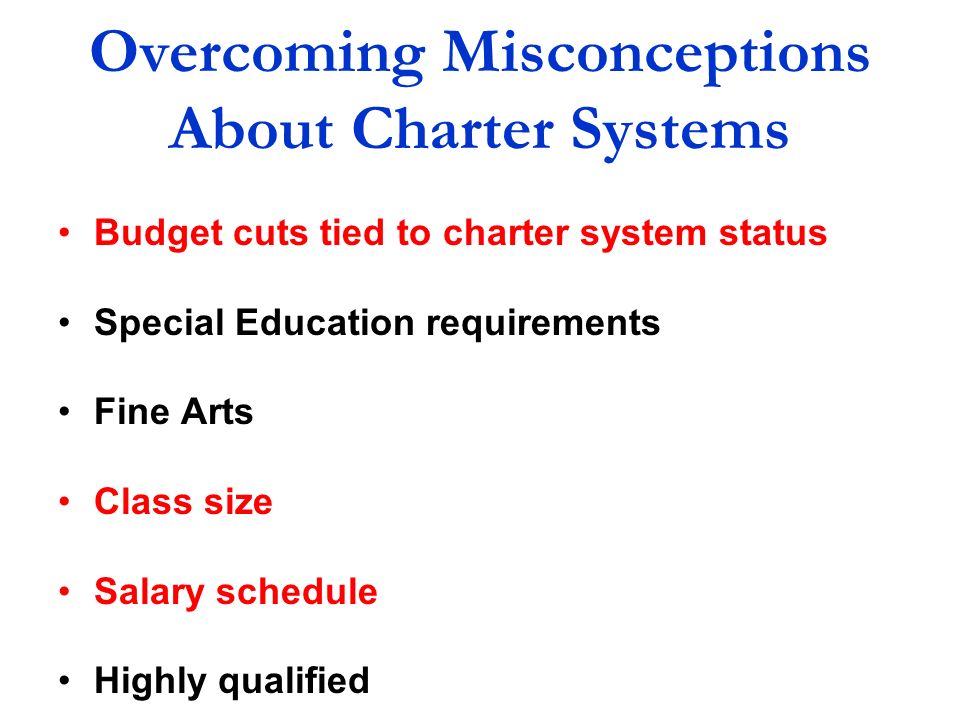 Overcoming Misconceptions About Charter Systems

• Budget cuts tied to charter system status

• Special Education requirements

• Fine Arts

• Class size

• Salary schedule

• Highly qualified